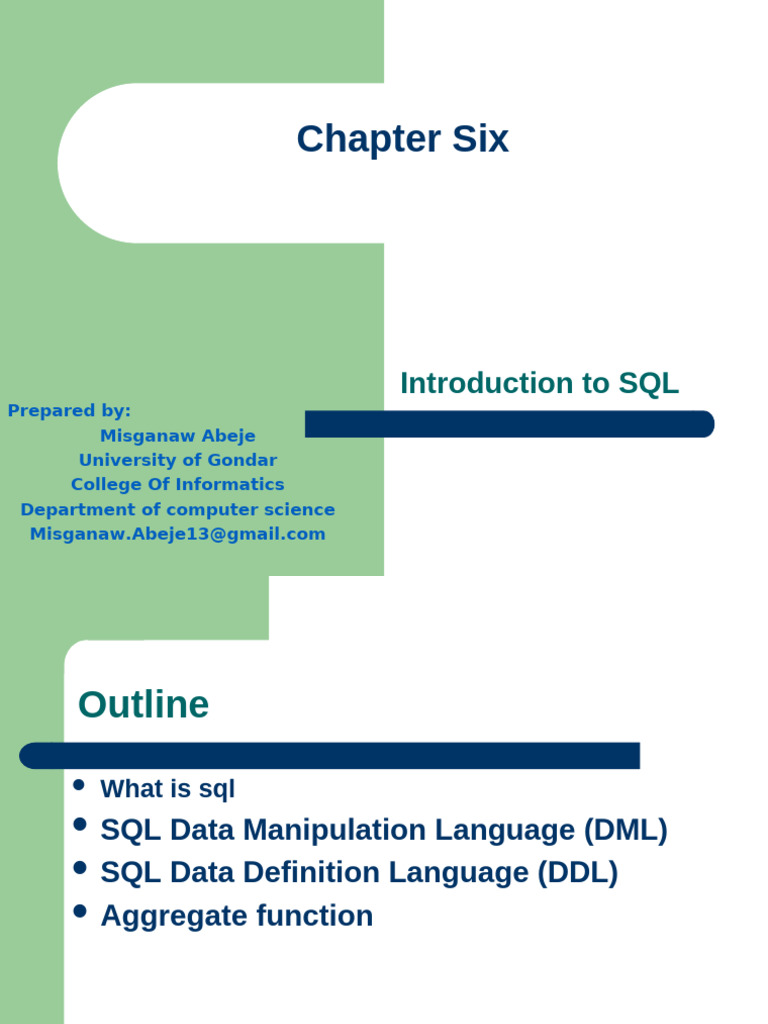 Chapter Six

Introduction to SQL

Prepared by:
Misganaw Abeje
University of Gondar
College Of Informatics
Department of computer science
Misganaw.Abeje13@gmail.com

Outline

- What is sql
- SQL Data Manipulation Language (DML)
- SQL Data Definition Language (DDL)
- Aggregate function